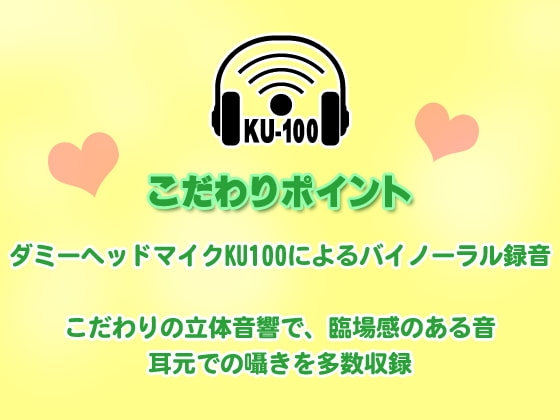 KU-100

こだわりポイント

ダミーヘッドマイクKU100によるバイノーラル録音

こだわりの立体音響で、臨場感のある音
耳元での囁きを多数収録